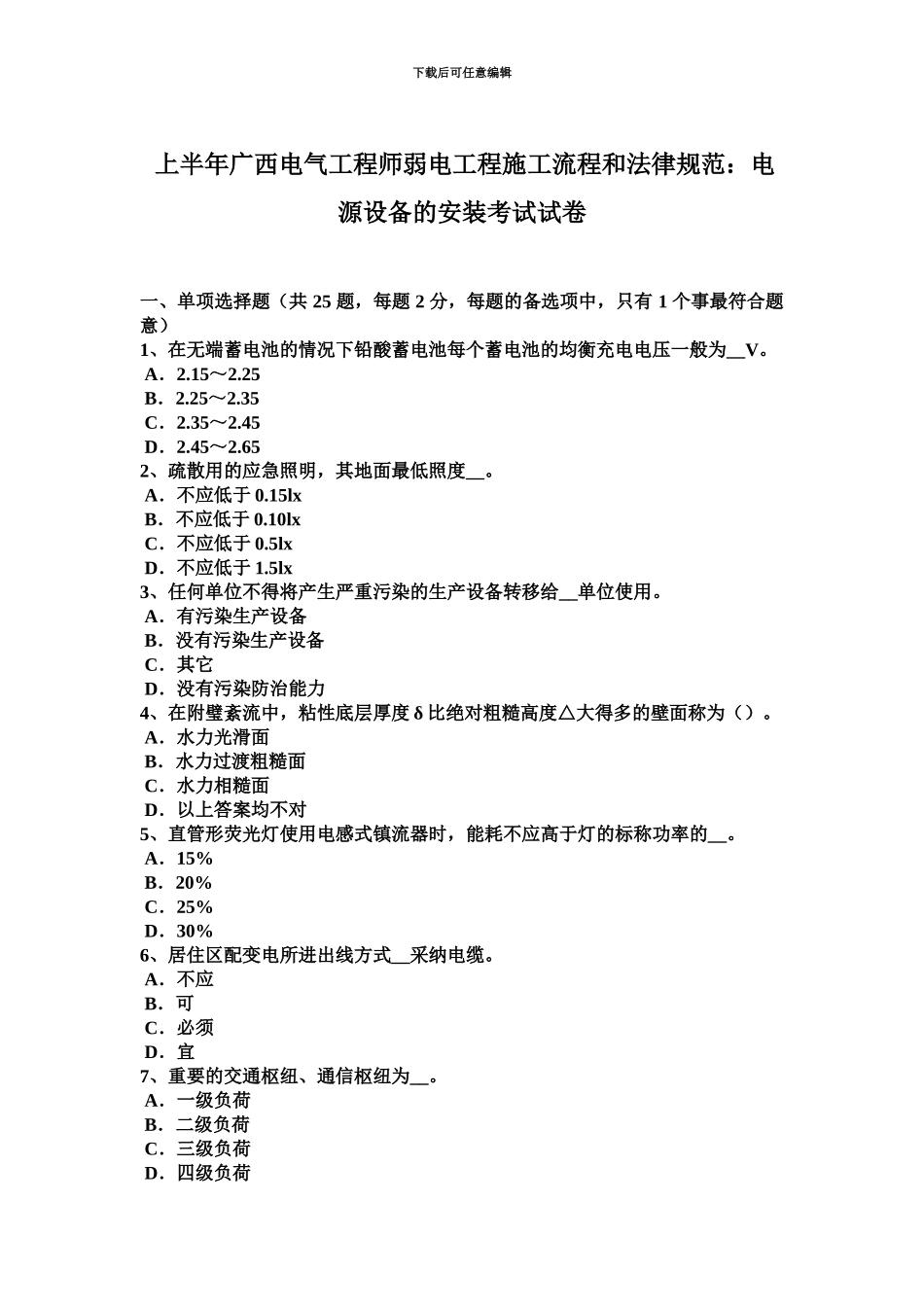 下载后可任意编辑

上半年广西电气工程师弱电工程施工流程和法律规范：电源设备的安装考试试卷

一、单项选择题（共 25 题，每题 2 分，每题的备选项中，只有 1 个事最符合题意）
1、在无端蓄电池的情况下铅酸蓄电池每个蓄电池的均衡充电电压一般为__V。
A．2.15～2.25
B．2.25～2.35
C．2.35～2.45
D．2.45～2.65
2、疏散用的应急照明，其地面最低照度__。
A．不应低于 0.15lx
B．不应低于 0.10lx
C．不应低于 0.5lx
D．不应低于 1.5lx
3、任何单位不得将产生严重污染的生产设备转移给__单位使用。
A．有污染生产设备
B．没有污染生产设备
C．其它
D．没有污染防治能力
4、在附壁紊流中，粘性底层厚度 δ 比绝对粗糙高度△大得多的壁面称为（）。
A．水力光滑面
B．水力过渡粗糙面
C．水力相糙面
D．以上答案均不对
5、直管形荧光灯使用电感式镇流器时，能耗不应高于灯的标称功率的__。
A．15%
B．20%
C．25%
D．30%
6、居住区配变电所进出线方式__采纳电缆。
A．不应
B．可
C．必须
D．宜
7、重要的交通枢纽、通信枢纽为__。
A．一级负荷
B．二级负荷
C．三级负荷
D．四级负荷